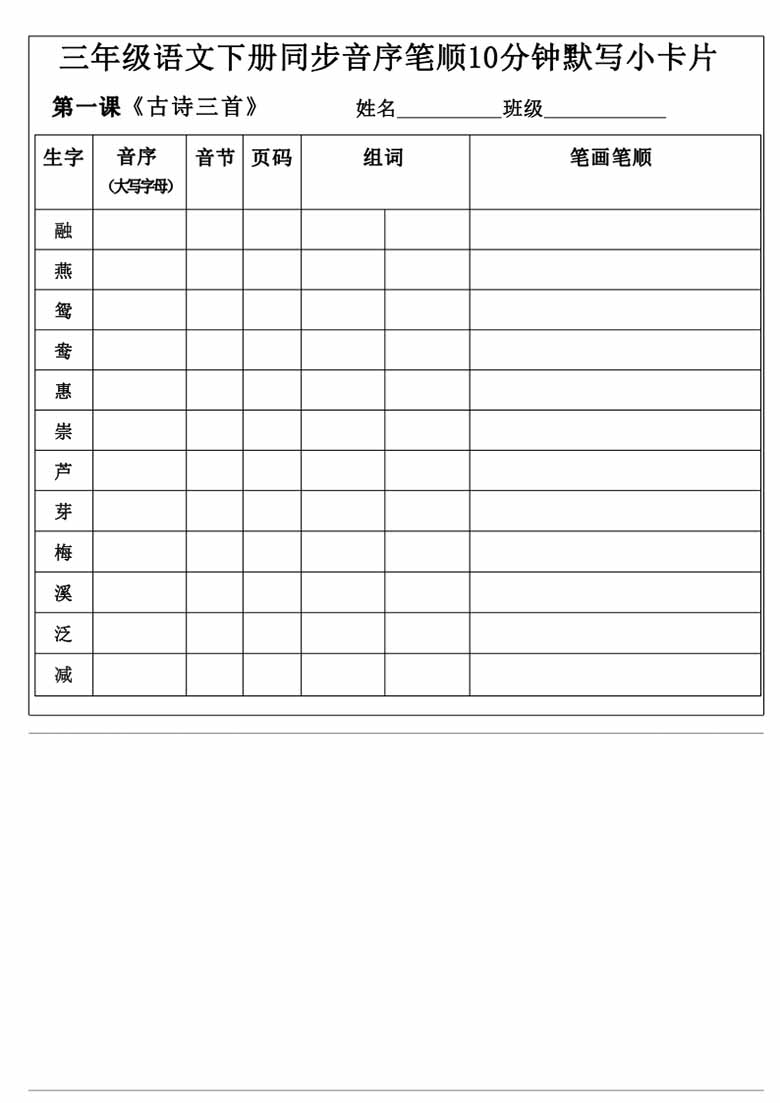 三年级语文下册同步音序笔顺10分钟默写小卡片

第一课《古诗三首》 姓名__________班级____________

| 生字 | 音序（大写字母） | 音节 | 页码 | 组词 | | 笔画笔顺 |
|---|---|---|---|---|---|---|
| 融 | | | | | | |
| 燕 | | | | | | |
| 鸳 | | | | | | |
| 鸯 | | | | | | |
| 惠 | | | | | | |
| 崇 | | | | | | |
| 芦 | | | | | | |
| 芽 | | | | | | |
| 梅 | | | | | | |
| 溪 | | | | | | |
| 泛 | | | | | | |
| 减 | | | | | | |